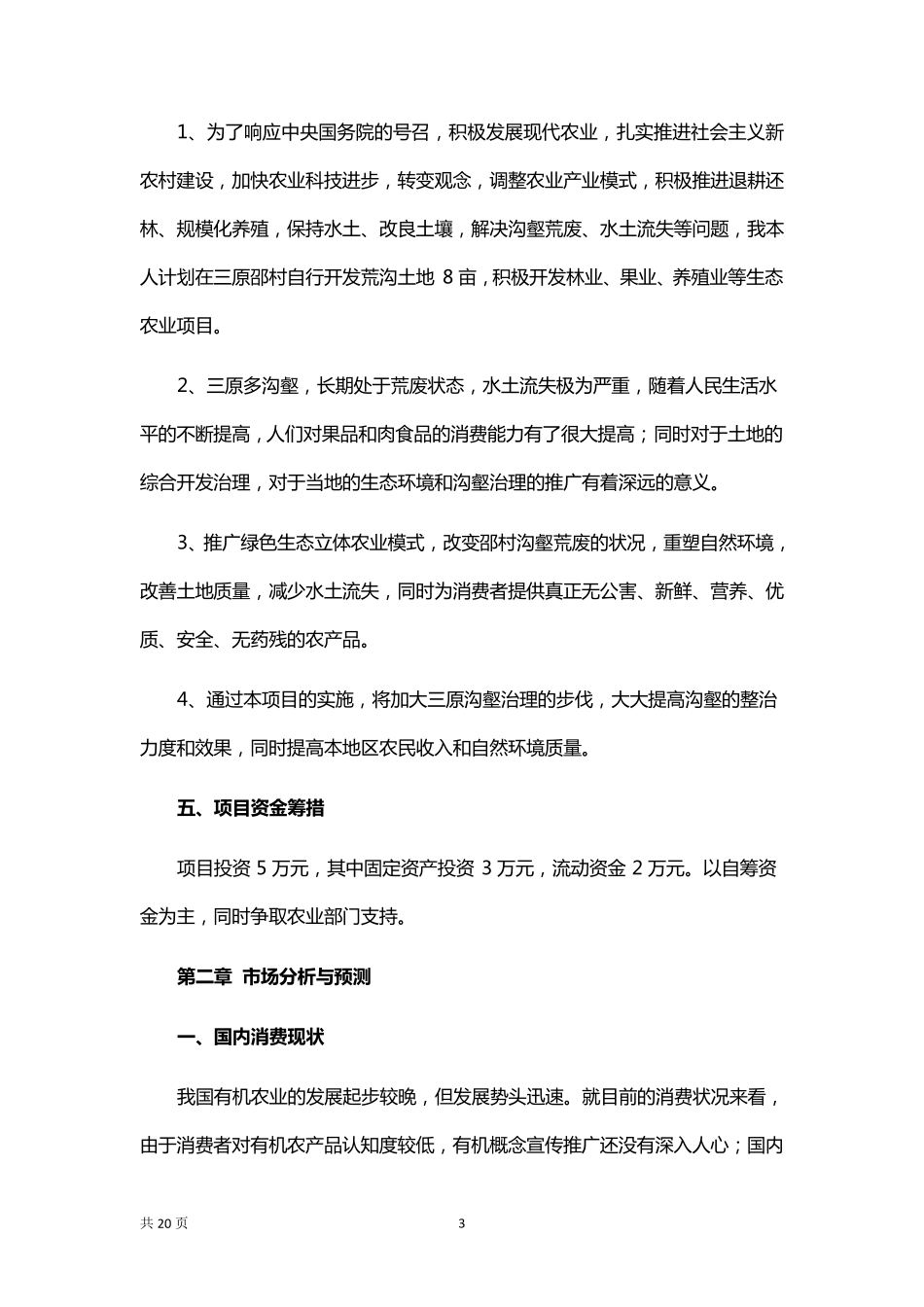 1、为了响应中央国务院的号召，积极发展现代农业，扎实推进社会主义新农村建设，加快农业科技进步，转变观念，调整农业产业模式，积极推进退耕还林、规模化养殖，保持水土、改良土壤，解决沟壑荒废、水土流失等问题，我本人计划在三原邵村自行开发荒沟土地 8 亩，积极开发林业、果业、养殖业等生态农业项目。

2、三原多沟壑，长期处于荒废状态，水土流失极为严重，随着人民生活水平的不断提高，人们对果品和肉食品的消费能力有了很大提高；同时对于土地的综合开发治理，对于当地的生态环境和沟壑治理的推广有着深远的意义。

3、推广绿色生态立体农业模式，改变邵村沟壑荒废的状况，重塑自然环境，改善土地质量，减少水土流失，同时为消费者提供真正无公害、新鲜、营养、优质、安全、无药残的农产品。

4、通过本项目的实施，将加大三原沟壑治理的步伐，大大提高沟壑的整治力度和效果，同时提高本地区农民收入和自然环境质量。

五、项目资金筹措

项目投资 5 万元，其中固定资产投资 3 万元，流动资金 2 万元。以自筹资金为主，同时争取农业部门支持。

第二章 市场分析与预测

一、国内消费现状

我国有机农业的发展起步较晚，但发展势头迅速。就目前的消费状况来看，由于消费者对有机农产品认知度较低，有机概念宣传推广还没有深入人心；国内

共 20 页　　3